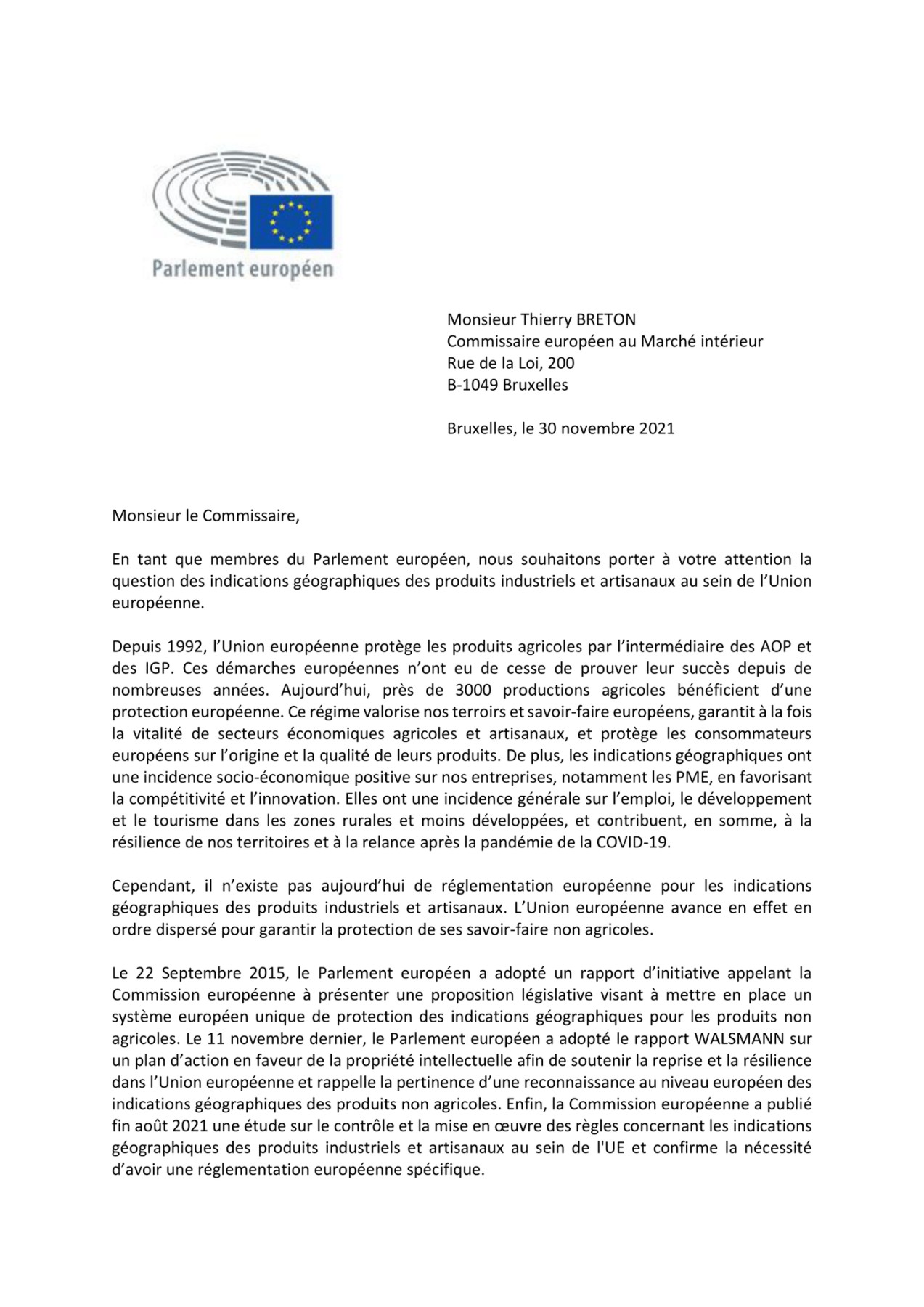 Parlement européen

Monsieur Thierry BRETON
Commissaire européen au Marché intérieur
Rue de la Loi, 200
B-1049 Bruxelles

Bruxelles, le 30 novembre 2021

Monsieur le Commissaire,

En tant que membres du Parlement européen, nous souhaitons porter à votre attention la question des indications géographiques des produits industriels et artisanaux au sein de l'Union européenne.

Depuis 1992, l'Union européenne protège les produits agricoles par l'intermédiaire des AOP et des IGP. Ces démarches européennes n'ont eu de cesse de prouver leur succès depuis de nombreuses années. Aujourd'hui, près de 3000 productions agricoles bénéficient d'une protection européenne. Ce régime valorise nos terroirs et savoir-faire européens, garantit à la fois la vitalité de secteurs économiques agricoles et artisanaux, et protège les consommateurs européens sur l'origine et la qualité de leurs produits. De plus, les indications géographiques ont une incidence socio-économique positive sur nos entreprises, notamment les PME, en favorisant la compétitivité et l'innovation. Elles ont une incidence générale sur l'emploi, le développement et le tourisme dans les zones rurales et moins développées, et contribuent, en somme, à la résilience de nos territoires et à la relance après la pandémie de la COVID-19.

Cependant, il n'existe pas aujourd'hui de réglementation européenne pour les indications géographiques des produits industriels et artisanaux. L'Union européenne avance en effet en ordre dispersé pour garantir la protection de ses savoir-faire non agricoles.

Le 22 Septembre 2015, le Parlement européen a adopté un rapport d'initiative appelant la Commission européenne à présenter une proposition législative visant à mettre en place un système européen unique de protection des indications géographiques pour les produits non agricoles. Le 11 novembre dernier, le Parlement européen a adopté le rapport WALSMANN sur un plan d'action en faveur de la propriété intellectuelle afin de soutenir la reprise et la résilience dans l'Union européenne et rappelle la pertinence d'une reconnaissance au niveau européen des indications géographiques des produits non agricoles. Enfin, la Commission européenne a publié fin août 2021 une étude sur le contrôle et la mise en œuvre des règles concernant les indications géographiques des produits industriels et artisanaux au sein de l'UE et confirme la nécessité d'avoir une réglementation européenne spécifique.